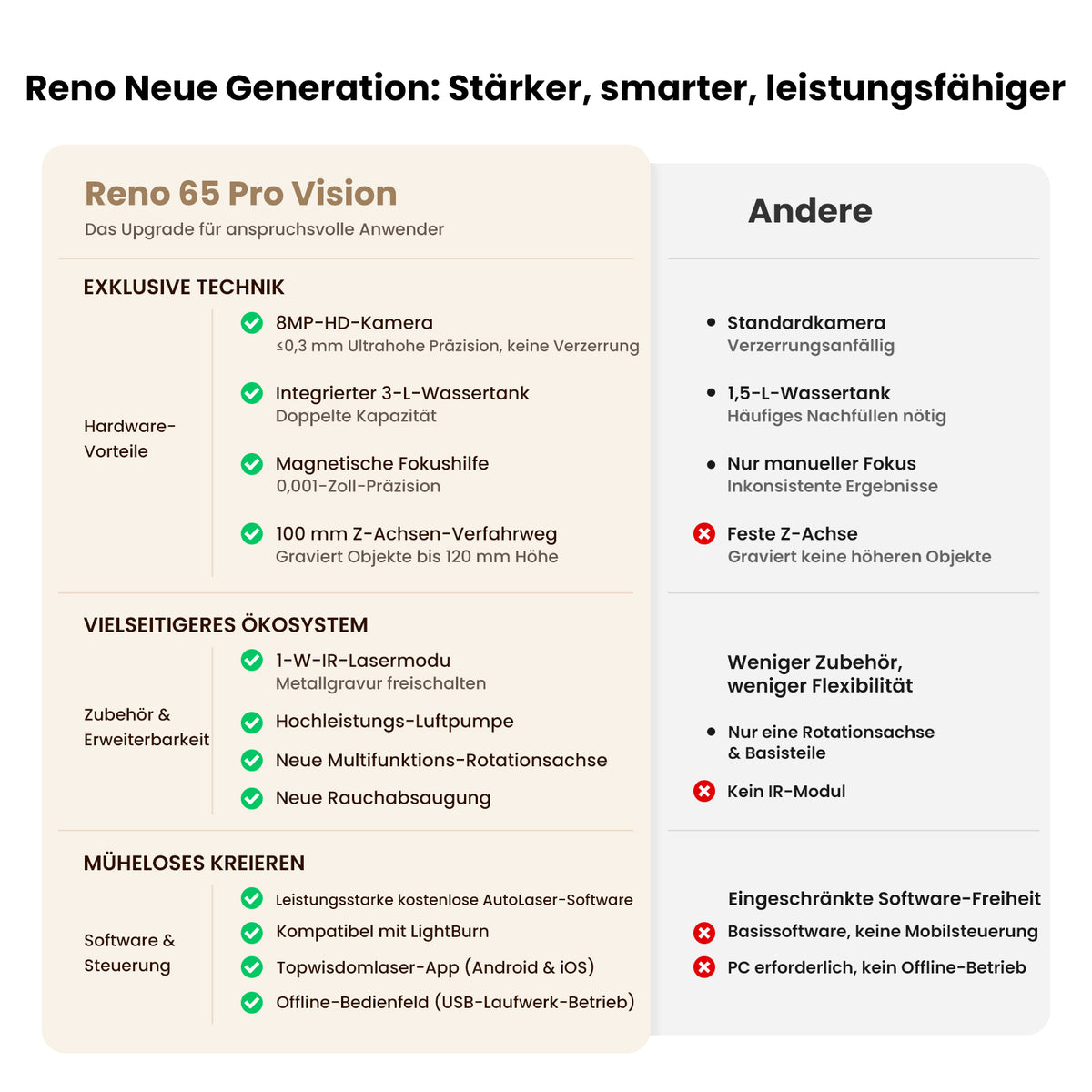 Reno Neue Generation: Stärker, smarter, leistungsfähiger

Reno 65 Pro Vision
Das Upgrade für anspruchsvolle Anwender

EXKLUSIVE TECHNIK

Hardware-Vorteile

8MP-HD-Kamera
≤0,3 mm Ultrahohe Präzision, keine Verzerrung

Integrierter 3-L-Wassertank
Doppelte Kapazität

Magnetische Fokushilfe
0,001-Zoll-Präzision

100 mm Z-Achsen-Verfahrweg
Graviert Objekte bis 120 mm Höhe

VIELSEITIGERES ÖKOSYSTEM

Zubehör & Erweiterbarkeit

1-W-IR-Lasermodu
Metallgravur freischalten

Hochleistungs-Luftpumpe

Neue Multifunktions-Rotationsachse

Neue Rauchabsaugung

MÜHELOSES KREIEREN

Software & Steuerung

Leistungsstarke kostenlose AutoLaser-Software

Kompatibel mit LightBurn

Topwisdomlaser-App (Android & iOS)

Offline-Bedienfeld (USB-Laufwerk-Betrieb)

Andere

Standardkamera
Verzerrungsanfällig

1,5-L-Wassertank
Häufiges Nachfüllen nötig

Nur manueller Fokus
Inkonsistente Ergebnisse

Feste Z-Achse
Graviert keine höheren Objekte

Weniger Zubehör, weniger Flexibilität

Nur eine Rotationsachse & Basisteile

Kein IR-Modul

Eingeschränkte Software-Freiheit

Basissoftware, keine Mobilsteuerung

PC erforderlich, kein Offline-Betrieb